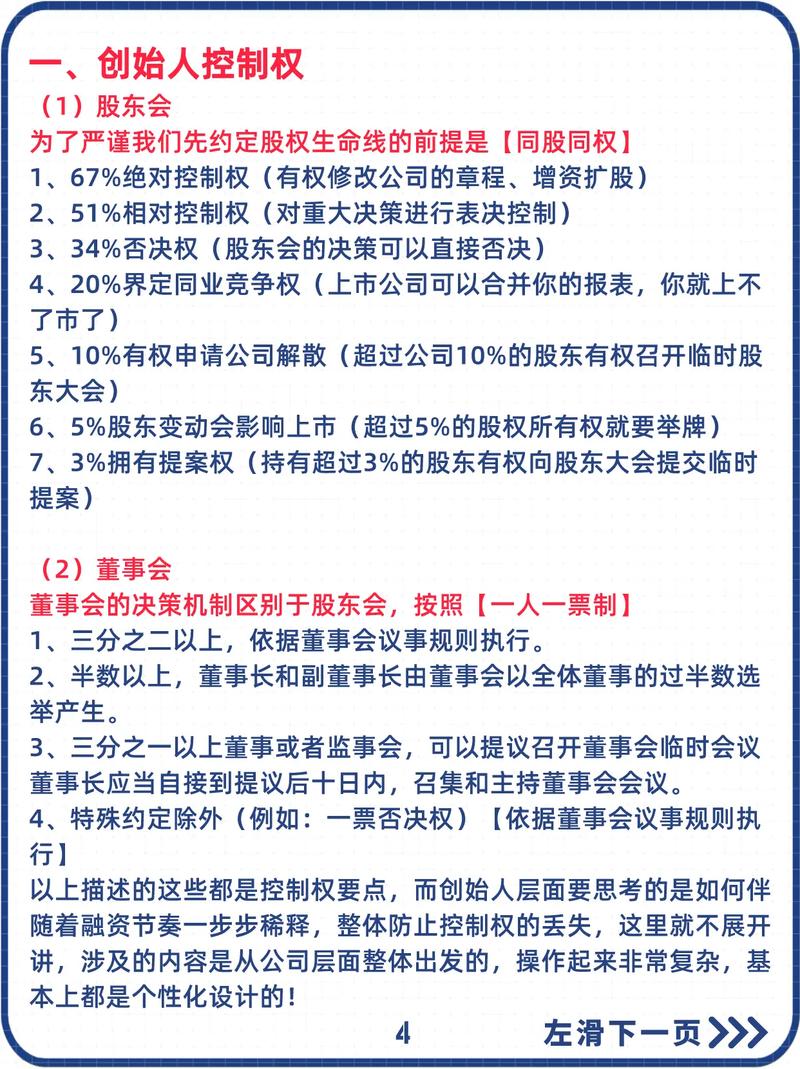 一、创始人控制权

（1）股东会

为了严谨我们先约定股权生命线的前提是【同股同权】

1、67%绝对控制权（有权修改公司的章程、增资扩股）

2、51%相对控制权（对重大决策进行表决控制）

3、34%否决权（股东会的决策可以直接否决）

4、20%界定同业竞争权（上市公司可以合并你的报表，你就上不了市了）

5、10%有权申请公司解散（超过公司10%的股东有权召开临时股东大会）

6、5%股东变动会影响上市（超过5%的股权所有权就要举牌）

7、3%拥有提案权（持有超过3%的股东有权向股东大会提交临时提案）

（2）董事会

董事会的决策机制区别于股东会，按照【一人一票制】

1、三分之二以上，依据董事会议事规则执行。

2、半数以上，董事长和副董事长由董事会以全体董事的过半数选举产生。

3、三分之一以上董事或者监事会，可以提议召开董事会临时会议董事长应当自接到提议后十日内，召集和主持董事会会议。

4、特殊约定除外（例如：一票否决权）【依据董事会议事规则执行】

以上描述的这些都是控制权要点，而创始人层面要思考的是如何伴随着融资节奏一步步稀释，整体防止控制权的丢失，这里就不展开讲，涉及的内容是从公司层面整体出发的，操作起来非常复杂，基本上都是个性化设计的！

4

左滑下一页